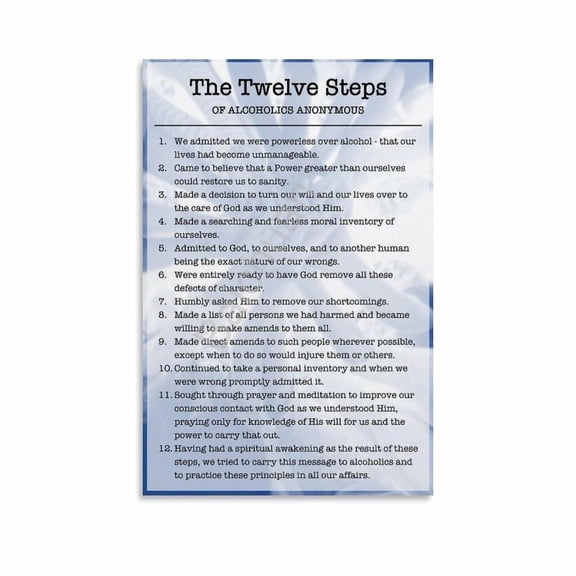 The Twelve Steps

OF ALCOHOLICS ANONYMOUS

1. We admitted we were powerless over alcohol - that our lives had become unmanageable.
2. Came to believe that a Power greater than ourselves could restore us to sanity.
3. Made a decision to turn our will and our lives over to the care of God as we understood Him.
4. Made a searching and fearless moral inventory of ourselves.
5. Admitted to God, to ourselves, and to another human being the exact nature of our wrongs.
6. Were entirely ready to have God remove all these defects of character.
7. Humbly asked Him to remove our shortcomings.
8. Made a list of all persons we had harmed and became willing to make amends to them all.
9. Made direct amends to such people wherever possible, except when to do so would injure them or others.
10. Continued to take a personal inventory and when we were wrong promptly admitted it.
11. Sought through prayer and meditation to improve our conscious contact with God as we understood Him, praying only for knowledge of His will for us and the power to carry that out.
12. Having had a spiritual awakening as the result of these steps, we tried to carry this message to alcoholics and to practice these principles in all our affairs.